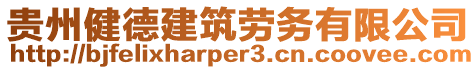 贵州健德建筑劳务有限公司
http://bjfelixharper3.cn.coovee.com